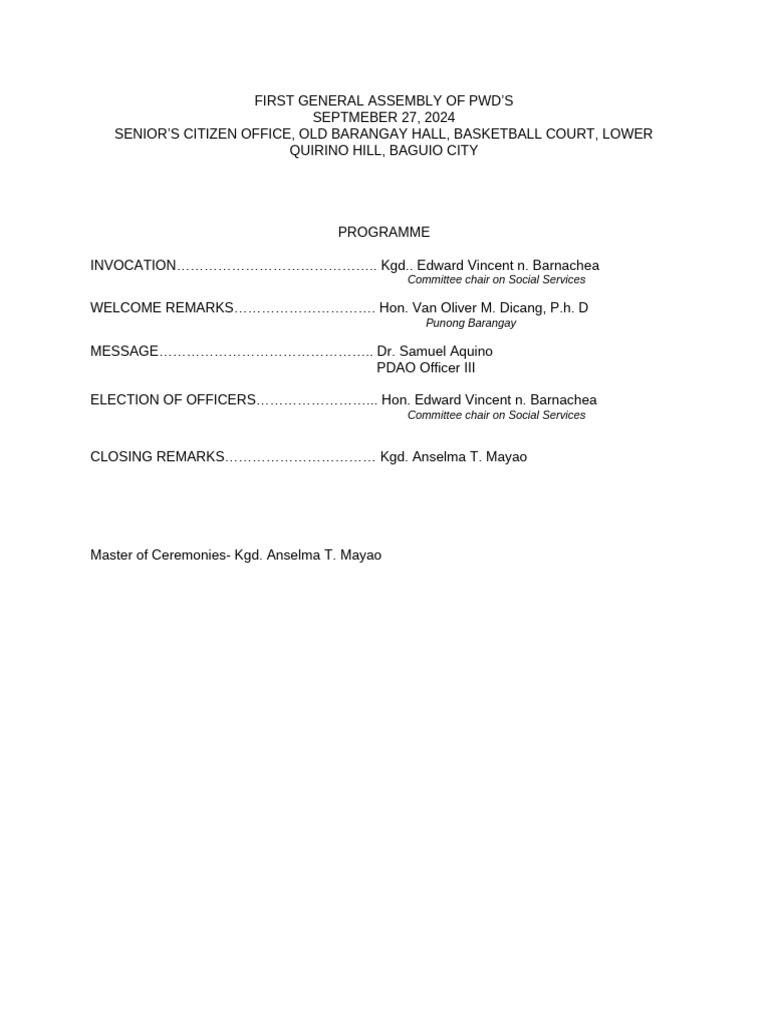 FIRST GENERAL ASSEMBLY OF PWD'S
SEPTMEBER 27, 2024
SENIOR'S CITIZEN OFFICE, OLD BARANGAY HALL, BASKETBALL COURT, LOWER QUIRINO HILL, BAGUIO CITY

PROGRAMME

INVOCATION…………………………………….. Kgd.. Edward Vincent n. Barnachea
Committee chair on Social Services

WELCOME REMARKS…………………………. Hon. Van Oliver M. Dicang, P.h. D
Punong Barangay

MESSAGE……………………………………….. Dr. Samuel Aquino
PDAO Officer III

ELECTION OF OFFICERS…………………….. Hon. Edward Vincent n. Barnachea
Committee chair on Social Services

CLOSING REMARKS…………………………… Kgd. Anselma T. Mayao

Master of Ceremonies- Kgd. Anselma T. Mayao